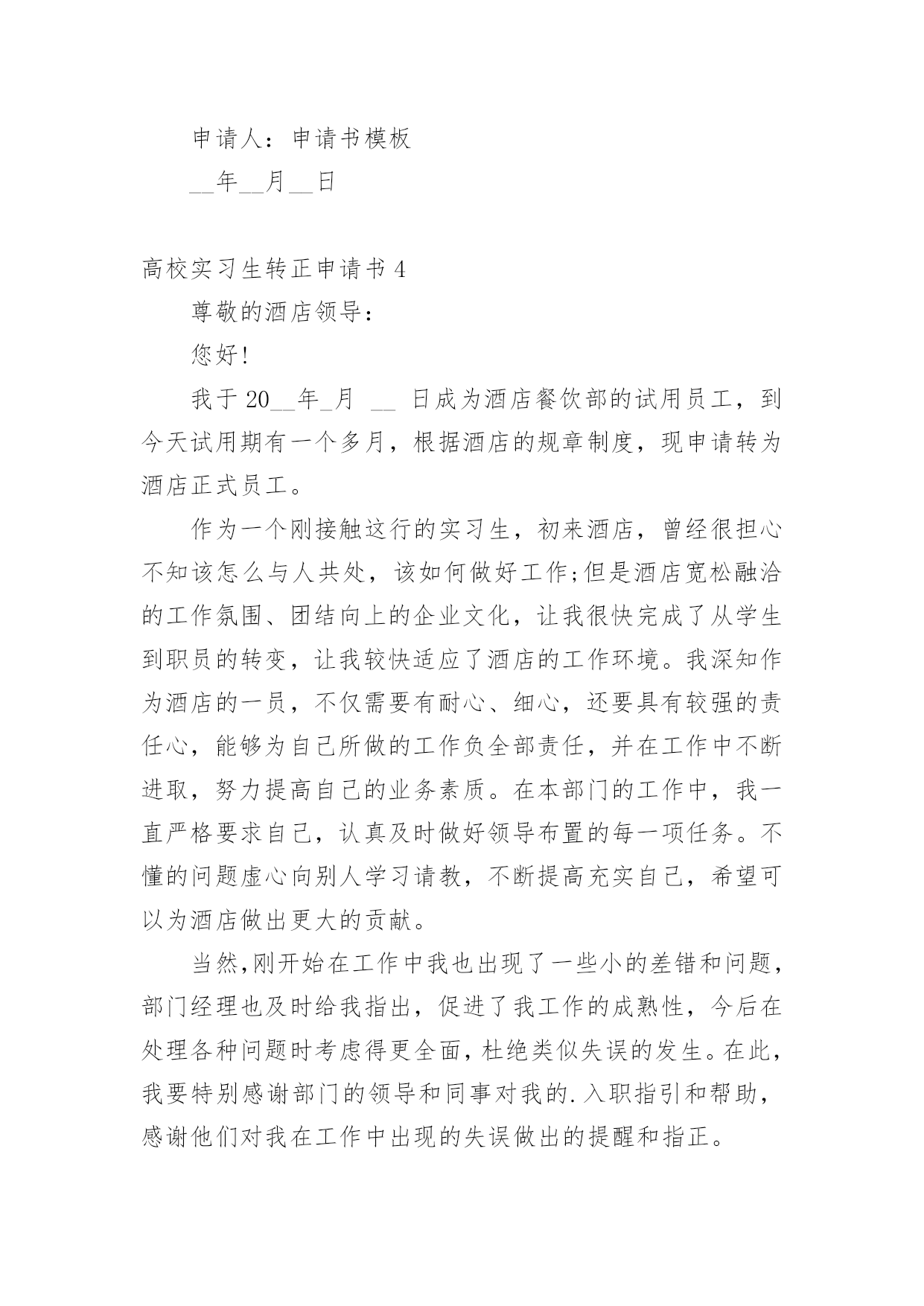 申请人：申请书模板

__年__月__日

高校实习生转正申请书 4

尊敬的酒店领导：

您好!

我于 20__年_月 __ 日成为酒店餐饮部的试用员工，到今天试用期有一个多月，根据酒店的规章制度，现申请转为酒店正式员工。

作为一个刚接触这行的实习生，初来酒店，曾经很担心不知该怎么与人共处，该如何做好工作;但是酒店宽松融洽的工作氛围、团结向上的企业文化，让我很快完成了从学生到职员的转变，让我较快适应了酒店的工作环境。我深知作为酒店的一员，不仅需要有耐心、细心，还要具有较强的责任心，能够为自己所做的工作负全部责任，并在工作中不断进取，努力提高自己的业务素质。在本部门的工作中，我一直严格要求自己，认真及时做好领导布置的每一项任务。不懂的问题虚心向别人学习请教，不断提高充实自己，希望可以为酒店做出更大的贡献。

当然,刚开始在工作中我也出现了一些小的差错和问题，部门经理也及时给我指出，促进了我工作的成熟性，今后在处理各种问题时考虑得更全面，杜绝类似失误的发生。在此，我要特别感谢部门的领导和同事对我的.入职指引和帮助，感谢他们对我在工作中出现的失误做出的提醒和指正。